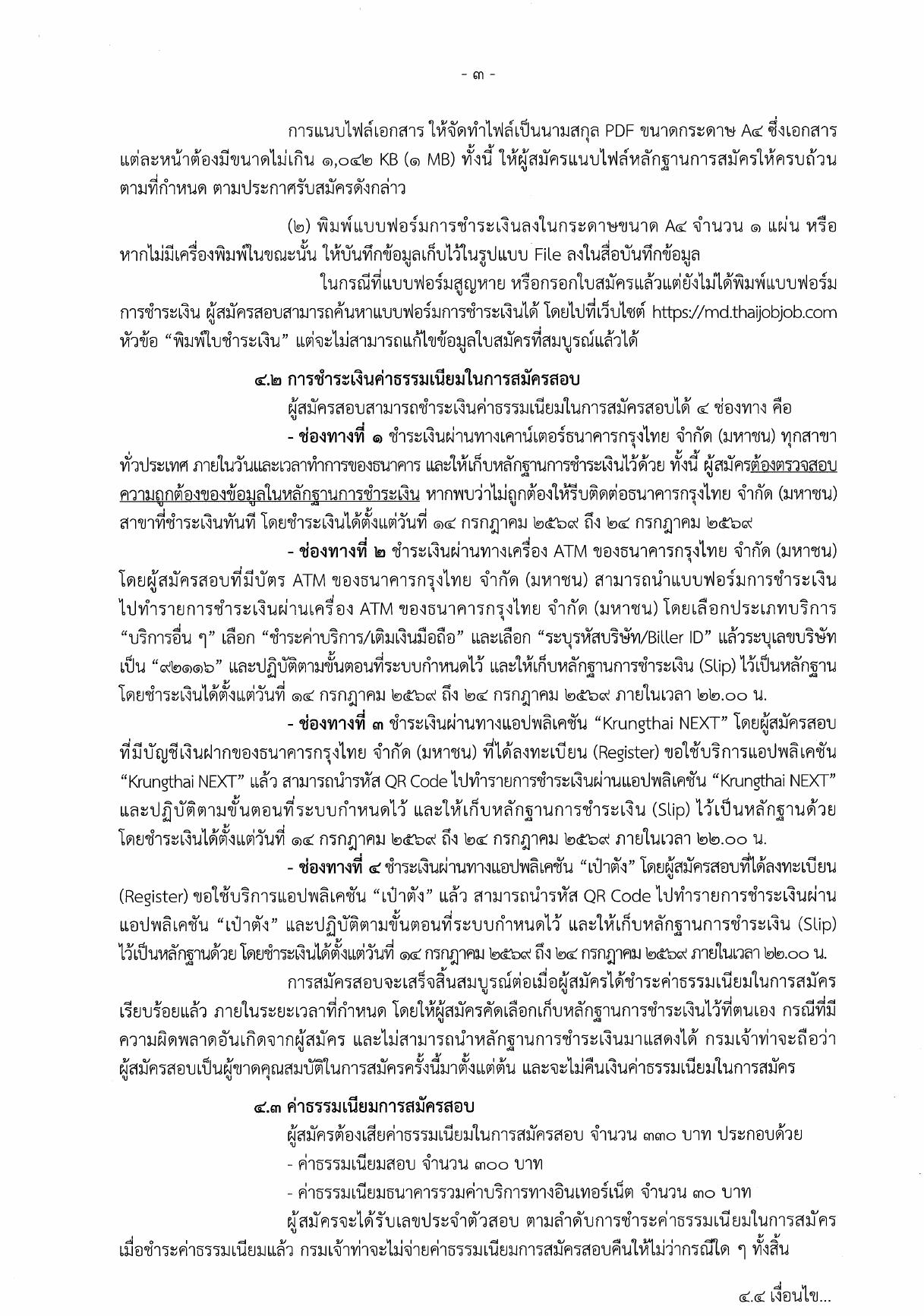 - ๓ -

การแนบไฟล์เอกสาร ให้จัดทำไฟล์เป็นนามสกุล PDF ขนาดกระดาษ A๔ ซึ่งเอกสารแต่ละหน้าต้องมีขนาดไม่เกิน ๑,๐๔๒ KB (๑ MB) ทั้งนี้ ให้ผู้สมัครแนบไฟล์หลักฐานการสมัครให้ครบถ้วนตามที่กำหนด ตามประกาศรับสมัครดังกล่าว

(๒) พิมพ์แบบฟอร์มการชำระเงินลงในกระดาษขนาด A๔ จำนวน ๑ แผ่น หรือหากไม่มีเครื่องพิมพ์ในขณะนั้น ให้บันทึกข้อมูลเก็บไว้ในรูปแบบ File ลงในสื่อบันทึกข้อมูล

ในกรณีที่แบบฟอร์มสูญหาย หรือกรอกใบสมัครแล้วแต่ยังไม่ได้พิมพ์แบบฟอร์มการชำระเงิน ผู้สมัครสอบสามารถค้นหาแบบฟอร์มการชำระเงินได้ โดยไปที่เว็บไซต์ https://md.thaijobjob.com หัวข้อ “พิมพ์ใบชำระเงิน” แต่จะไม่สามารถแก้ไขข้อมูลใบสมัครที่สมบูรณ์แล้วได้

๔.๒ การชำระเงินค่าธรรมเนียมในการสมัครสอบ

ผู้สมัครสอบสามารถชำระเงินค่าธรรมเนียมในการสมัครสอบได้ ๔ ช่องทาง คือ

- ช่องทางที่ ๑ ชำระเงินผ่านทางเคาน์เตอร์ธนาคารกรุงไทย จำกัด (มหาชน) ทุกสาขาทั่วประเทศ ภายในวันและเวลาทำการของธนาคาร และให้เก็บหลักฐานการชำระเงินไว้ด้วย ทั้งนี้ ผู้สมัครต้องตรวจสอบความถูกต้องของข้อมูลในหลักฐานการชำระเงิน หากพบว่าไม่ถูกต้องให้รีบติดต่อธนาคารกรุงไทย จำกัด (มหาชน) สาขาที่ชำระเงินทันที โดยชำระเงินได้ตั้งแต่วันที่ ๑๔ กรกฎาคม ๒๕๖๙ ถึง ๒๔ กรกฎาคม ๒๕๖๙

- ช่องทางที่ ๒ ชำระเงินผ่านทางเครื่อง ATM ของธนาคารกรุงไทย จำกัด (มหาชน) โดยผู้สมัครสอบที่มีบัตร ATM ของธนาคารกรุงไทย จำกัด (มหาชน) สามารถนำแบบฟอร์มการชำระเงินไปทำรายการชำระเงินผ่านเครื่อง ATM ของธนาคารกรุงไทย จำกัด (มหาชน) โดยเลือกประเภทบริการ “บริการอื่น ๆ” เลือก “ชำระค่าบริการ/เติมเงินมือถือ” และเลือก “ระบุรหัสบริษัท/Biller ID” แล้วระบุเลขบริษัทเป็น “๙๒๑๑๖” และปฏิบัติตามขั้นตอนที่ระบบกำหนดไว้ และให้เก็บหลักฐานการชำระเงิน (Slip) ไว้เป็นหลักฐาน โดยชำระเงินได้ตั้งแต่วันที่ ๑๔ กรกฎาคม ๒๕๖๙ ถึง ๒๔ กรกฎาคม ๒๕๖๙ ภายในเวลา ๒๒.๐๐ น.

- ช่องทางที่ ๓ ชำระเงินผ่านทางแอปพลิเคชัน “Krungthai NEXT” โดยผู้สมัครสอบที่มีบัญชีเงินฝากของธนาคารกรุงไทย จำกัด (มหาชน) ที่ได้ลงทะเบียน (Register) ขอใช้บริการแอปพลิเคชัน “Krungthai NEXT” แล้ว สามารถนำรหัส QR Code ไปทำรายการชำระเงินผ่านแอปพลิเคชัน “Krungthai NEXT” และปฏิบัติตามขั้นตอนที่ระบบกำหนดไว้ และให้เก็บหลักฐานการชำระเงิน (Slip) ไว้เป็นหลักฐานด้วย โดยชำระเงินได้ตั้งแต่วันที่ ๑๔ กรกฎาคม ๒๕๖๙ ถึง ๒๔ กรกฎาคม ๒๕๖๙ ภายในเวลา ๒๒.๐๐ น.

- ช่องทางที่ ๔ ชำระเงินผ่านทางแอปพลิเคชัน “เป๋าตัง” โดยผู้สมัครสอบที่ได้ลงทะเบียน (Register) ขอใช้บริการแอปพลิเคชัน “เป๋าตัง” แล้ว สามารถนำรหัส QR Code ไปทำรายการชำระเงินผ่านแอปพลิเคชัน “เป๋าตัง” และปฏิบัติตามขั้นตอนที่ระบบกำหนดไว้ และให้เก็บหลักฐานการชำระเงิน (Slip) ไว้เป็นหลักฐานด้วย โดยชำระเงินได้ตั้งแต่วันที่ ๑๔ กรกฎาคม ๒๕๖๙ ถึง ๒๔ กรกฎาคม ๒๕๖๙ ภายในเวลา ๒๒.๐๐ น.

การสมัครสอบจะเสร็จสิ้นสมบูรณ์ต่อเมื่อผู้สมัครได้ชำระค่าธรรมเนียมในการสมัครเรียบร้อยแล้ว ภายในระยะเวลาที่กำหนด โดยให้ผู้สมัครคัดเลือกเก็บหลักฐานการชำระเงินไว้ที่ตนเอง กรณีที่มีความผิดพลาดอันเกิดจากผู้สมัคร และไม่สามารถนำหลักฐานการชำระเงินมาแสดงได้ กรมเจ้าท่าจะถือว่าผู้สมัครสอบเป็นผู้ขาดคุณสมบัติในการสมัครครั้งนี้มาตั้งแต่ต้น และจะไม่คืนเงินค่าธรรมเนียมในการสมัคร

๔.๓ ค่าธรรมเนียมการสมัครสอบ

ผู้สมัครต้องเสียค่าธรรมเนียมในการสมัครสอบ จำนวน ๓๓๐ บาท ประกอบด้วย

- ค่าธรรมเนียมสอบ จำนวน ๓๐๐ บาท

- ค่าธรรมเนียมธนาคารรวมค่าบริการทางอินเทอร์เน็ต จำนวน ๓๐ บาท

ผู้สมัครจะได้รับเลขประจำตัวสอบ ตามลำดับการชำระค่าธรรมเนียมในการสมัคร เมื่อชำระค่าธรรมเนียมแล้ว กรมเจ้าท่าจะไม่จ่ายค่าธรรมเนียมการสมัครสอบคืนให้ไม่ว่ากรณีใด ๆ ทั้งสิ้น

๔.๔ เงื่อนไข...